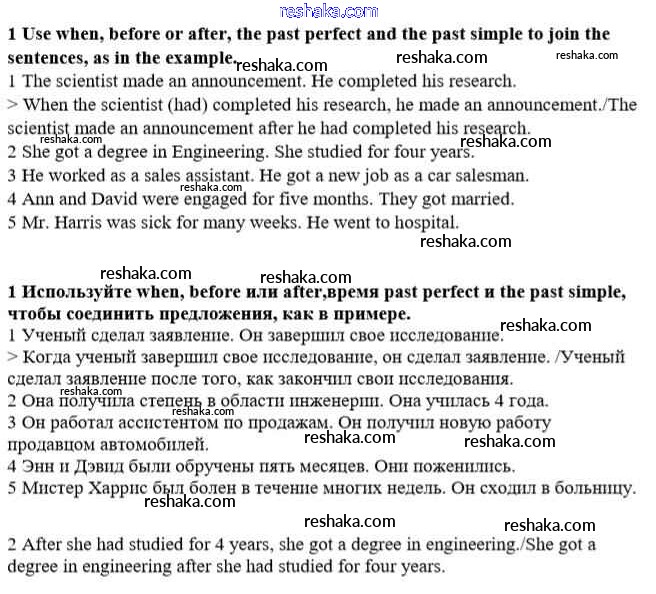 reshaka.com

**1 Use when, before or after, the past perfect and the past simple to join the sentences, as in the example.** reshaka.com reshaka.com reshaka.com

1 The scientist made an announcement. He completed his research.
> When the scientist (had) completed his research, he made an announcement./The scientist made an announcement after he had completed his research.
reshaka.com reshaka.com
2 She got a degree in Engineering. She studied for four years.
3 He worked as a sales assistant. He got a new job as a car salesman.
reshaka.com
4 Ann and David were engaged for five months. They got married.
5 Mr. Harris was sick for many weeks. He went to hospital.
reshaka.com

reshaka.com reshaka.com

**1 Используйте when, before или after,время past perfect и the past simple, чтобы соединить предложения, как в примере.**
reshaka.com
1 Ученый сделал заявление. Он завершил свое исследование.
> Когда ученый завершил свое исследование, он сделал заявление. /Ученый сделал заявление после того, как закончил свои исследования.
reshaka.com
2 Она получила степень в области инженерии. Она училась 4 года.
reshaka.com
3 Он работал ассистентом по продажам. Он получил новую работу продавцом автомобилей.
reshaka.com reshaka.com
4 Энн и Дэвид были обручены пять месяцев. Они поженились.
5 Мистер Харрис был болен в течение многих недель. Он сходил в больницу.
reshaka.com

reshaka.com reshaka.com

2 After she had studied for 4 years, she got a degree in engineering./She got a degree in engineering after she had studied for four years.